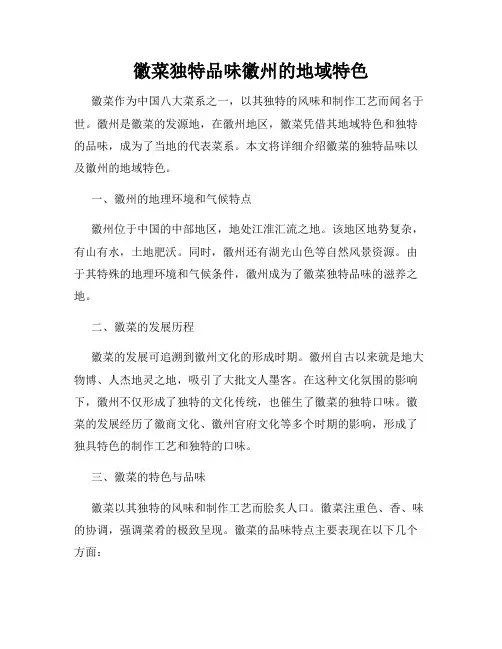 徽菜独特品味徽州的地域特色

徽菜作为中国八大菜系之一，以其独特的风味和制作工艺而闻名于世。徽州是徽菜的发源地，在徽州地区，徽菜凭借其地域特色和独特的品味，成为了当地的代表菜系。本文将详细介绍徽菜的独特品味以及徽州的地域特色。

一、徽州的地理环境和气候特点

徽州位于中国的中部地区，地处江淮汇流之地。该地区地势复杂，有山有水，土地肥沃。同时，徽州还有湖光山色等自然风景资源。由于其特殊的地理环境和气候条件，徽州成为了徽菜独特品味的滋养之地。

二、徽菜的发展历程

徽菜的发展可追溯到徽州文化的形成时期。徽州自古以来就是地大物博、人杰地灵之地，吸引了大批文人墨客。在这种文化氛围的影响下，徽州不仅形成了独特的文化传统，也催生了徽菜的独特口味。徽菜的发展经历了徽商文化、徽州官府文化等多个时期的影响，形成了独具特色的制作工艺和独特的口味。

三、徽菜的特色与品味

徽菜以其独特的风味和制作工艺而脍炙人口。徽菜注重色、香、味的协调，强调菜肴的极致呈现。徽菜的品味特点主要表现在以下几个方面：